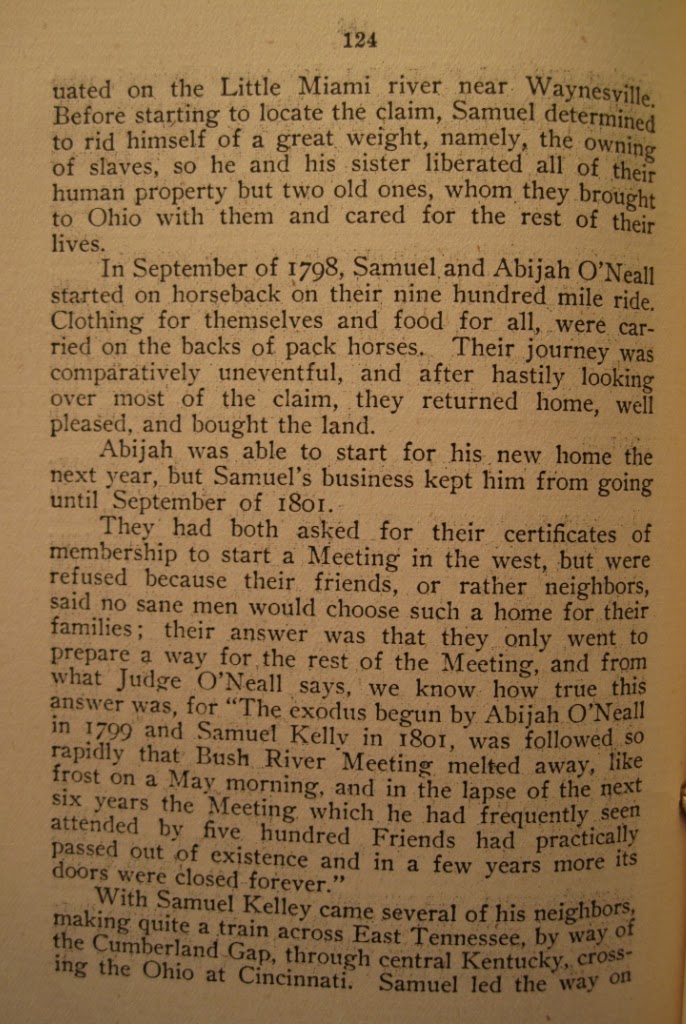 124

uated on the Little Miami river near Waynesville. Before starting to locate the claim, Samuel determined to rid himself of a great weight, namely, the owning of slaves, so he and his sister liberated all of their human property but two old ones, whom they brought to Ohio with them and cared for the rest of their lives.

In September of 1798, Samuel and Abijah O'Neall started on horseback on their nine hundred mile ride. Clothing for themselves and food for all, were carried on the backs of pack horses. Their journey was comparatively uneventful, and after hastily looking over most of the claim, they returned home, well pleased, and bought the land.

Abijah was able to start for his new home the next year, but Samuel's business kept him from going until September of 1801.

They had both asked for their certificates of membership to start a Meeting in the west, but were refused because their friends, or rather neighbors, said no sane men would choose such a home for their families; their answer was that they only went to prepare a way for the rest of the Meeting, and from what Judge O'Neall says, we know how true this answer was, for "The exodus begun by Abijah O'Neall in 1799 and Samuel Kelly in 1801, was followed so rapidly that Bush River Meeting melted away, like frost on a May morning, and in the lapse of the next six years the Meeting which he had frequently seen attended by five hundred Friends had practically passed out of existence and in a few years more its doors were closed forever."

With Samuel Kelley came several of his neighbors, making quite a train across East Tennessee, by way of the Cumberland Gap, through central Kentucky, crossing the Ohio at Cincinnati. Samuel led the way on